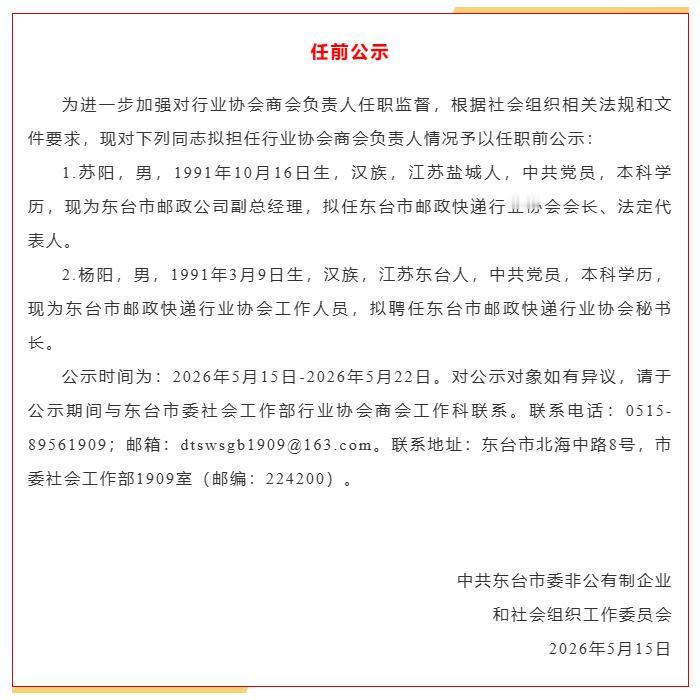 任前公示

为进一步加强对行业协会商会负责人任职监督，根据社会组织相关法规和文件要求，现对下列同志拟担任行业协会商会负责人情况予以任职前公示：

1.苏阳，男，1991年10月16日生，汉族，江苏盐城人，中共党员，本科学历，现为东台市邮政公司副总经理，拟任东台市邮政快递行业协会会长、法定代表人。

2.杨阳，男，1991年3月9日生，汉族，江苏东台人，中共党员，本科学历，现为东台市邮政快递行业协会工作人员，拟聘任东台市邮政快递行业协会秘书长。

公示时间为：2026年5月15日-2026年5月22日。对公示对象如有异议，请于公示期间与东台市委社会工作部行业协会商会工作科联系。联系电话：0515-89561909；邮箱：dtswsgb1909@163.com。联系地址：东台市北海中路8号，市委社会工作部1909室（邮编：224200）。

中共东台市委非公有制企业
和社会组织工作委员会
2026年5月15日